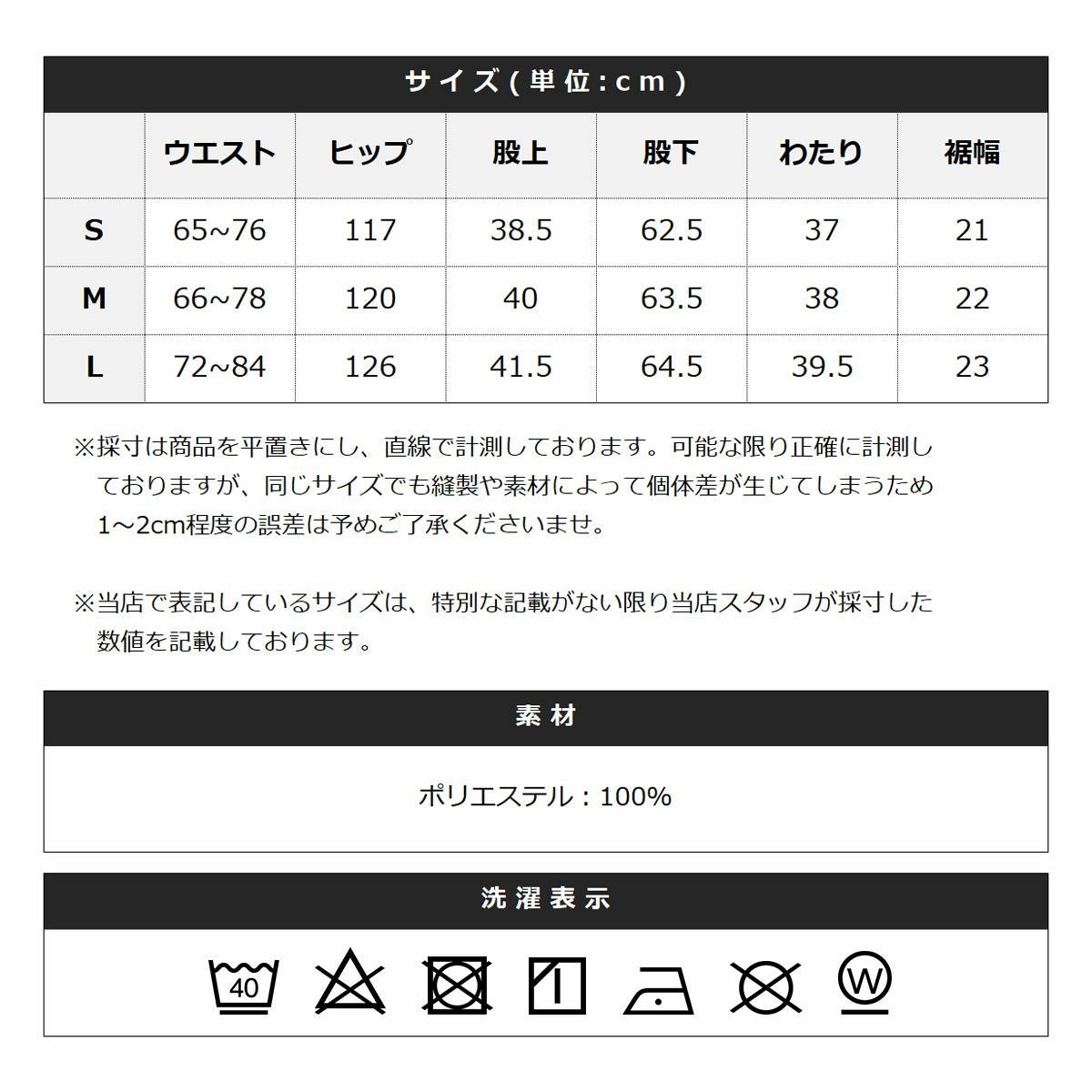 サイズ(単位:cm)

| | ウエスト | ヒップ | 股上 | 股下 | わたり | 裾幅 |
|---|---|---|---|---|---|---|
| S | 65~76 | 117 | 38.5 | 62.5 | 37 | 21 |
| M | 66~78 | 120 | 40 | 63.5 | 38 | 22 |
| L | 72~84 | 126 | 41.5 | 64.5 | 39.5 | 23 |

※採寸は商品を平置きにし、直線で計測しております。可能な限り正確に計測しておりますが、同じサイズでも縫製や素材によって個体差が生じてしまうため1~2cm程度の誤差は予めご了承くださいませ。

※当店で表記しているサイズは、特別な記載がない限り当店スタッフが採寸した数値を記載しております。

素材

ポリエステル:100%

洗濯表示

40

W